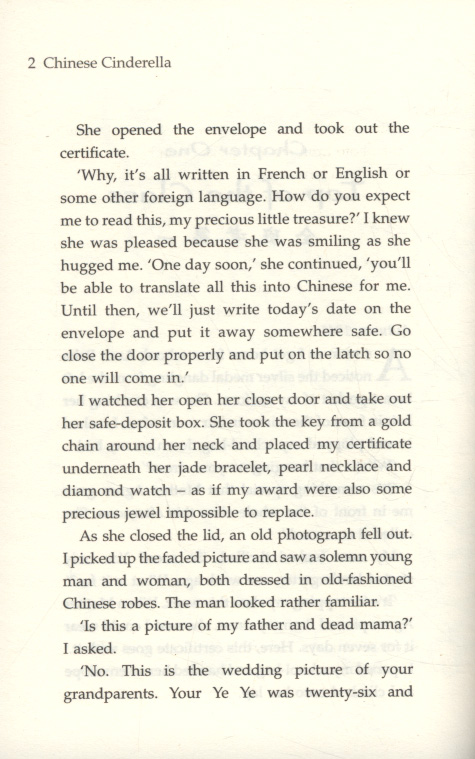 2 Chinese Cinderella

She opened the envelope and took out the certificate.

'Why, it's all written in French or English or some other foreign language. How do you expect me to read this, my precious little treasure?' I knew she was pleased because she was smiling as she hugged me. 'One day soon,' she continued, 'you'll be able to translate all this into Chinese for me. Until then, we'll just write today's date on the envelope and put it away somewhere safe. Go close the door properly and put on the latch so no one will come in.'

I watched her open her closet door and take out her safe-deposit box. She took the key from a gold chain around her neck and placed my certificate underneath her jade bracelet, pearl necklace and diamond watch – as if my award were also some precious jewel impossible to replace.

As she closed the lid, an old photograph fell out. I picked up the faded picture and saw a solemn young man and woman, both dressed in old-fashioned Chinese robes. The man looked rather familiar.

'Is this a picture of my father and dead mama?' I asked.

'No. This is the wedding picture of your grandparents. Your Ye Ye was twenty-six and